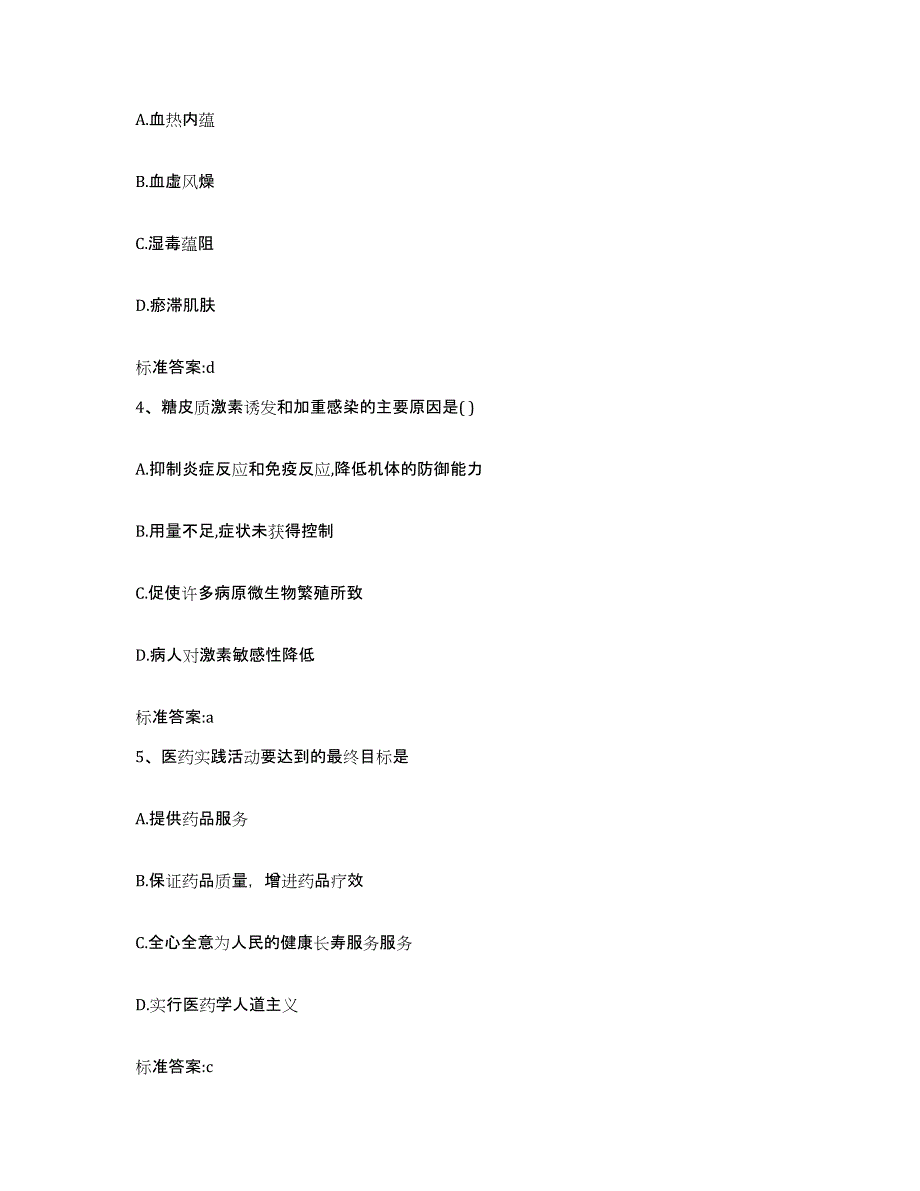 A.血热内蕴

B.血虚风燥

C.湿毒蕴阻

D.瘀滞肌肤

标准答案:d

4、糖皮质激素诱发和加重感染的主要原因是( )

A.抑制炎症反应和免疫反应,降低机体的防御能力

B.用量不足,症状未获得控制

C.促使许多病原微生物繁殖所致

D.病人对激素敏感性降低

标准答案:a

5、医药实践活动要达到的最终目标是

A.提供药品服务

B.保证药品质量，增进药品疗效

C.全心全意为人民的健康长寿服务服务

D.实行医药学人道主义

标准答案:c